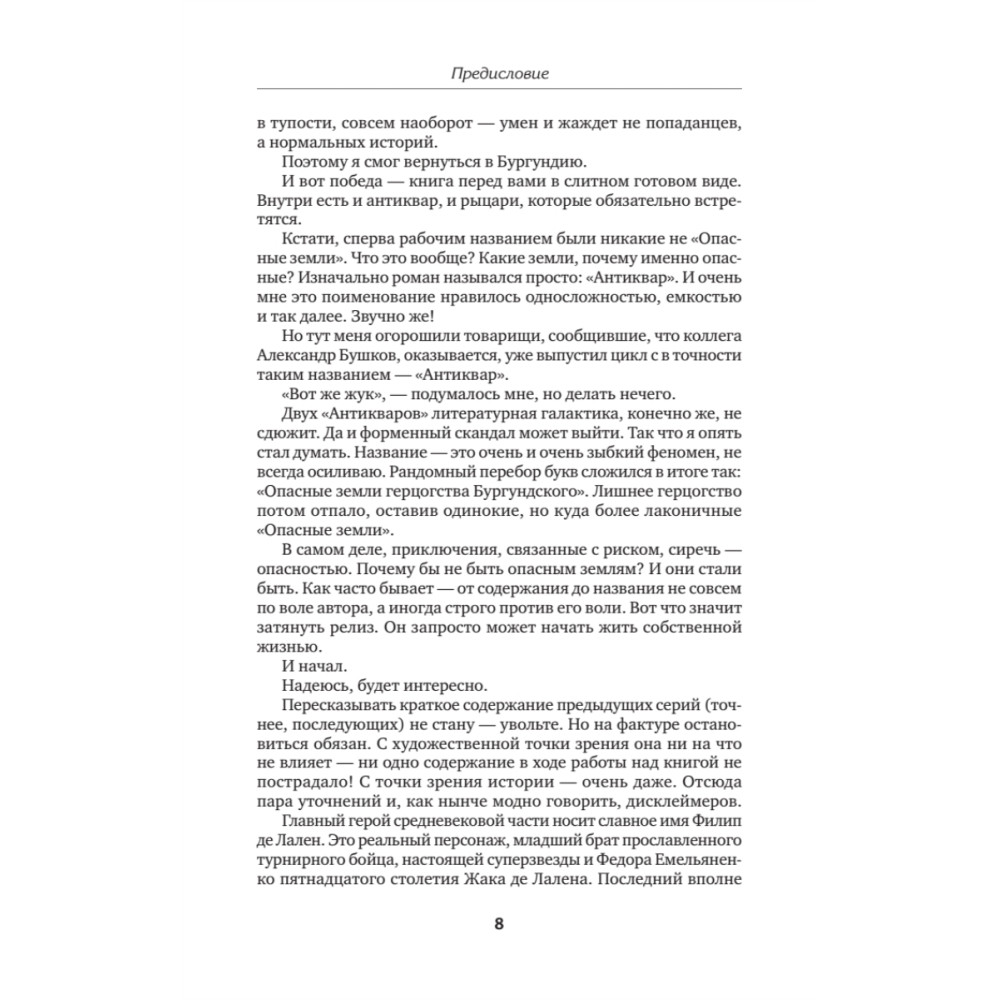 Предисловие

в тупости, совсем наоборот — умен и жаждет не попаданцев, а нормальных историй.

Поэтому я смог вернуться в Бургундию.

И вот победа — книга перед вами в слитном готовом виде. Внутри есть и антиквар, и рыцари, которые обязательно встретятся.

Кстати, сперва рабочим названием были никакие не «Опасные земли». Что это вообще? Какие земли, почему именно опасные? Изначально роман назывался просто: «Антиквар». И очень мне это поименование нравилось односложностью, емкостью и так далее. Звучно же!

Но тут меня огорошили товарищи, сообщившие, что коллега Александр Бушков, оказывается, уже выпустил цикл с в точности таким названием — «Антиквар».

«Вот же жук», — подумалось мне, но делать нечего.

Двух «Антикваров» литературная галактика, конечно же, не сдюжит. Да и форменный скандал может выйти. Так что я опять стал думать. Название — это очень и очень зыбкий феномен, не всегда осиливаю. Рандомный перебор букв сложился в итоге так: «Опасные земли герцогства Бургундского». Лишнее герцогство потом отпало, оставив одинокие, но куда более лаконичные «Опасные земли».

В самом деле, приключения, связанные с риском, сиречь — опасностью. Почему бы не быть опасным землям? И они стали быть. Как часто бывает — от содержания до названия не совсем по воле автора, а иногда строго против его воли. Вот что значит затянуть релиз. Он запросто может начать жить собственной жизнью.

И начал.

Надеюсь, будет интересно.

Пересказывать краткое содержание предыдущих серий (точнее, последующих) не стану — увольте. Но на фактуре остановиться обязан. С художественной точки зрения она ни на что не влияет — ни одно содержание в ходе работы над книгой не пострадало! С точки зрения истории — очень даже. Отсюда пара уточнений и, как нынче модно говорить, дисклеймеров.

Главный герой средневековой части носит славное имя Филип де Лален. Это реальный персонаж, младший брат прославленного турнирного бойца, настоящей суперзвезды и Федора Емельяненко пятнадцатого столетия Жака де Лалена. Последний вполне

8